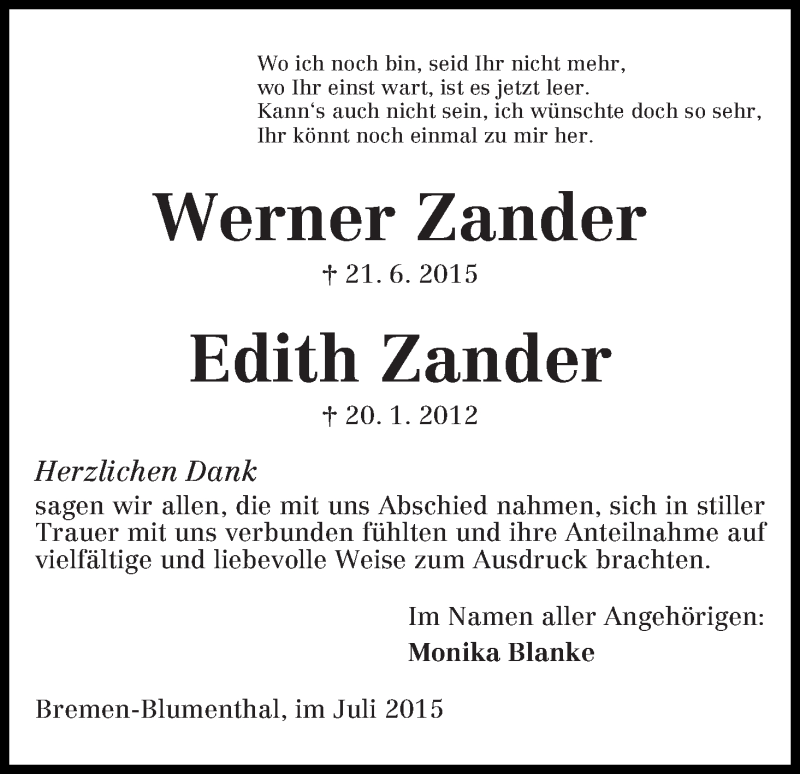 Wo ich noch bin, seid Ihr nicht mehr,
wo Ihr einst wart, ist es jetzt leer.
Kann‘s auch nicht sein, ich wünschte doch so sehr,
Ihr könnt noch einmal zu mir her.

Werner Zander

† 21. 6. 2015

Edith Zander

† 20. 1. 2012

Herzlichen Dank
sagen wir allen, die mit uns Abschied nahmen, sich in stiller Trauer mit uns verbunden fühlten und ihre Anteilnahme auf vielfältige und liebevolle Weise zum Ausdruck brachten.

Im Namen aller Angehörigen:
Monika Blanke

Bremen-Blumenthal, im Juli 2015